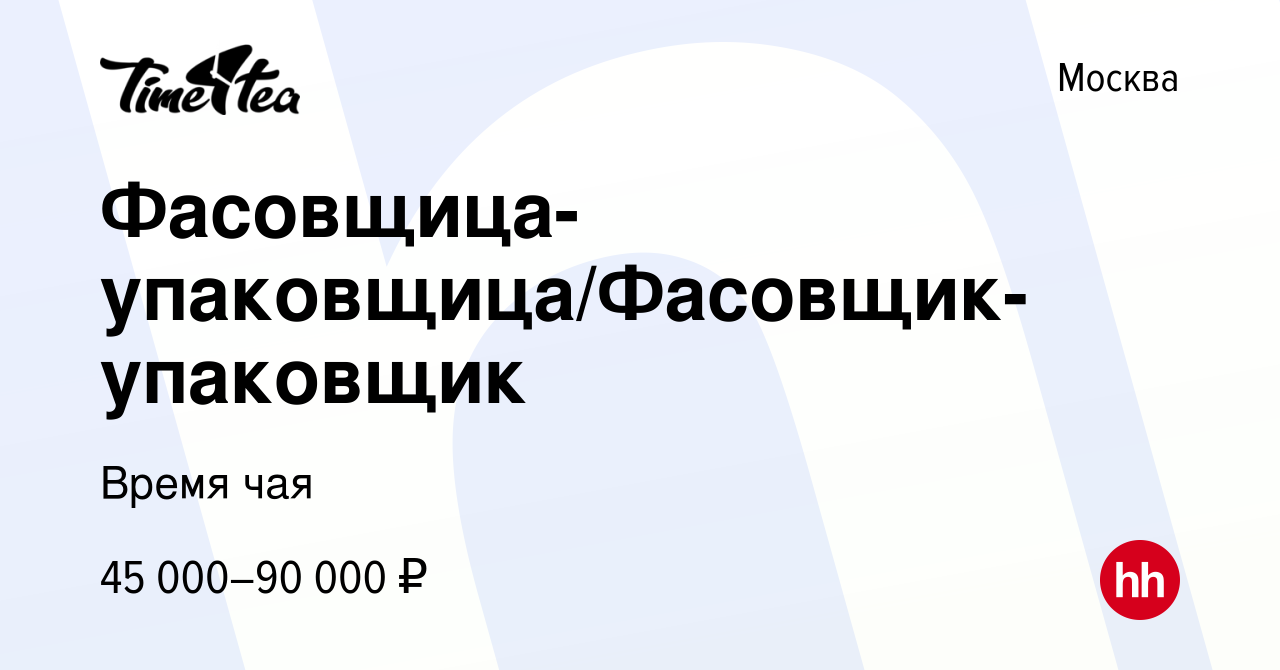 Time Tea

Москва

Фасовщица-упаковщица/Фасовщик-упаковщик

Время чая

45 000–90 000 ₽

hh